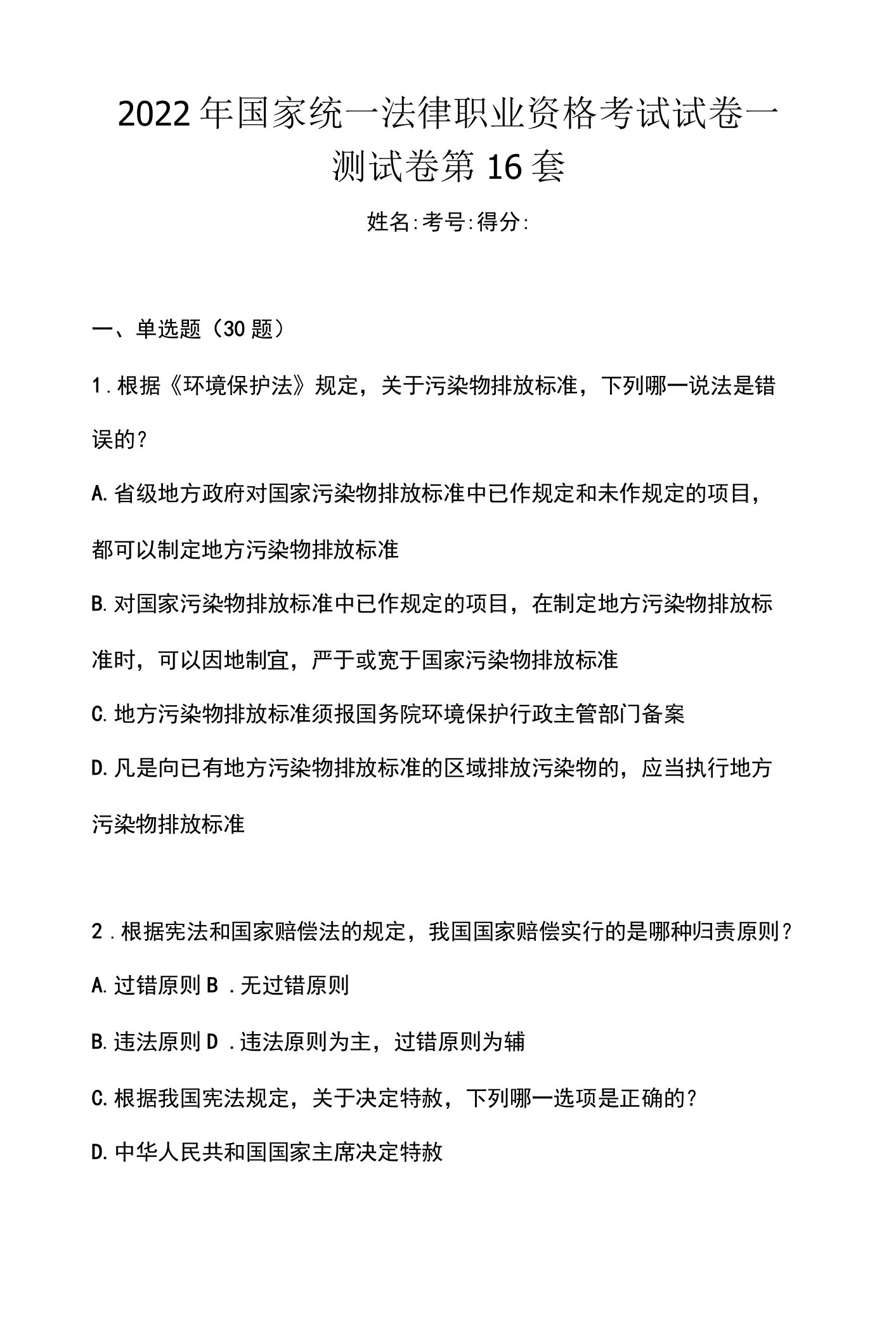 2022年国家统一法律职业资格考试试卷一测试卷第16套

姓名:考号:得分:

一、单选题（30题）

1.根据《环境保护法》规定，关于污染物排放标准，下列哪一说法是错误的?

A.省级地方政府对国家污染物排放标准中已作规定和未作规定的项目，都可以制定地方污染物排放标准

B.对国家污染物排放标准中已作规定的项目，在制定地方污染物排放标准时，可以因地制宜，严于或宽于国家污染物排放标准

C.地方污染物排放标准须报国务院环境保护行政主管部门备案

D.凡是向已有地方污染物排放标准的区域排放污染物的，应当执行地方污染物排放标准

2.根据宪法和国家赔偿法的规定，我国国家赔偿实行的是哪种归责原则?

A.过错原则B.无过错原则

B.违法原则D.违法原则为主，过错原则为辅

C.根据我国宪法规定，关于决定特赦，下列哪一选项是正确的?

D.中华人民共和国国家主席决定特赦